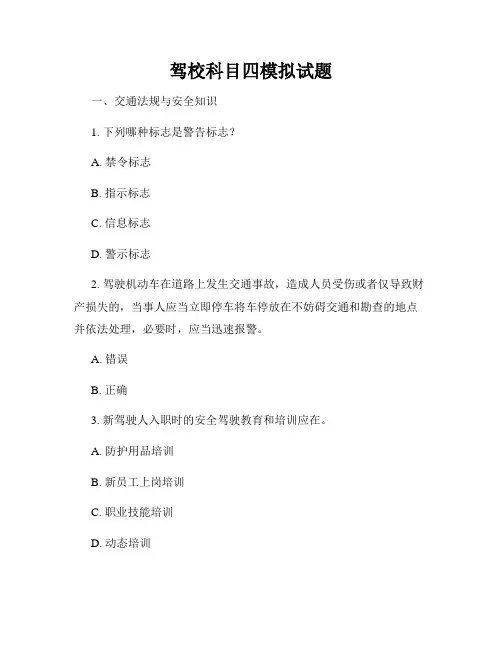 驾校科目四模拟试题

一、交通法规与安全知识

1. 下列哪种标志是警告标志？

A. 禁令标志

B. 指示标志

C. 信息标志

D. 警示标志

2. 驾驶机动车在道路上发生交通事故，造成人员受伤或者仅导致财产损失的，当事人应当立即停车将车停放在不妨碍交通和勘查的地点并依法处理，必要时，应当迅速报警。

A. 错误

B. 正确

3. 新驾驶人入职时的安全驾驶教育和培训应在。

A. 防护用品培训

B. 新员工上岗培训

C. 职业技能培训

D. 动态培训